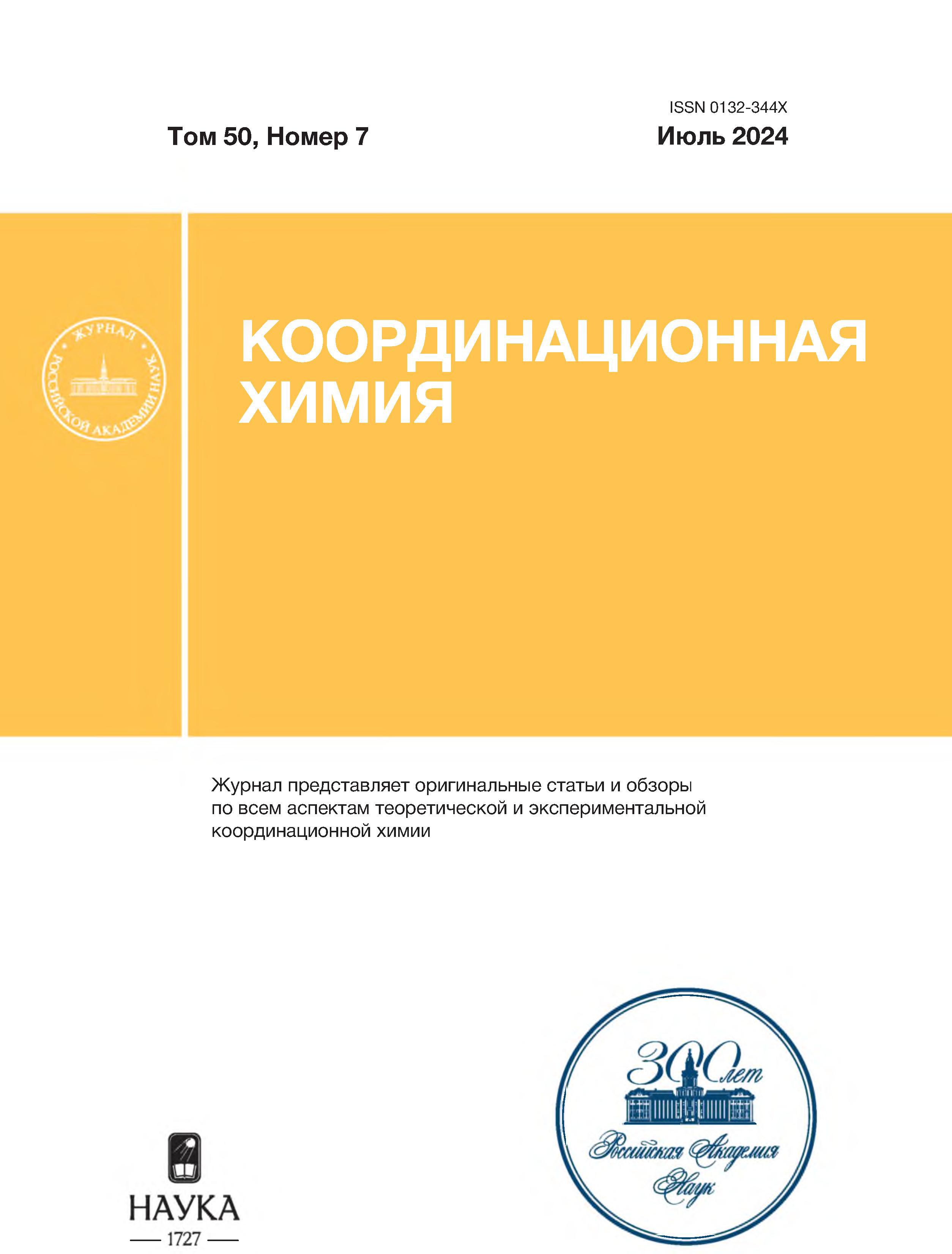 ISSN 0132-344X

Том 50, Номер 7

Июль 2024

ЖУРНАЛ РОССИЙСКОЙ АКАДЕМИИ НАУК

КООРДИНАЦИОННАЯ ХИМИЯ

Журнал представляет оригинальные статьи и обзоры по всем аспектам теоретической и экспериментальной координационной химии

НАУКА
1727

300 лет
Российская Академия Наук